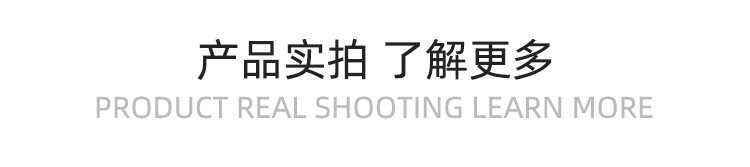 产品实拍 了解更多
PRODUCT REAL SHOOTING LEARN MORE